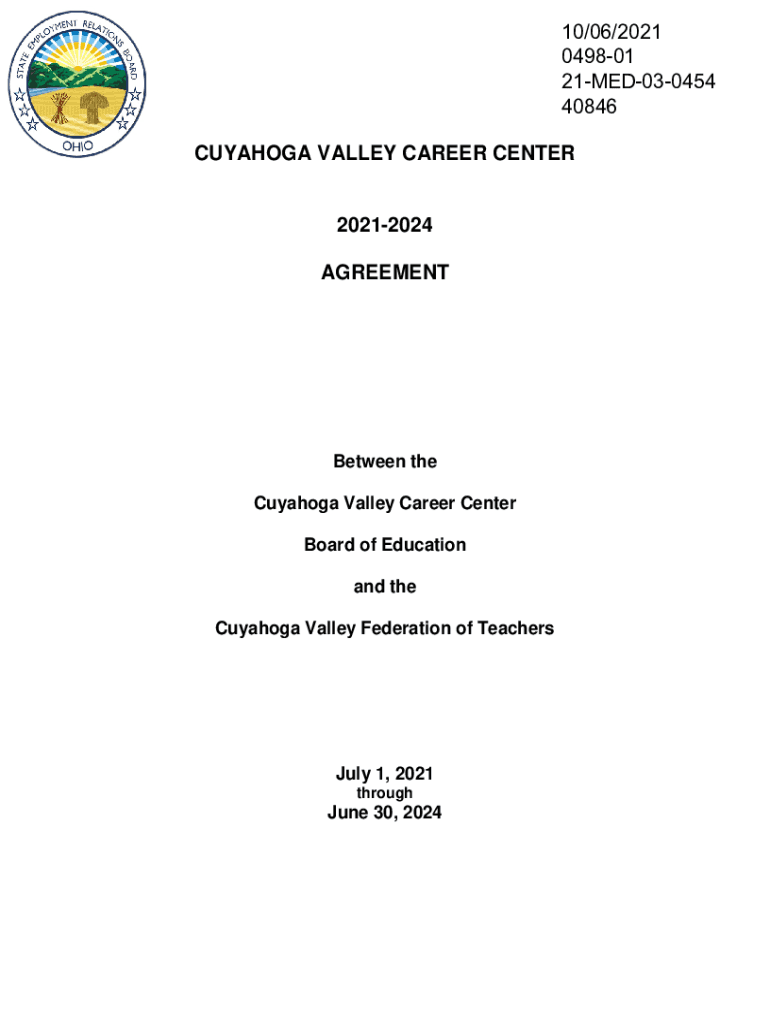 STATE EMPLOYMENT RELATIONS BOARD
OHIO

10/06/2021
0498-01
21-MED-03-0454
40846

CUYAHOGA VALLEY CAREER CENTER

2021-2024

AGREEMENT

Between the

Cuyahoga Valley Career Center

Board of Education

and the

Cuyahoga Valley Federation of Teachers

July 1, 2021
through
June 30, 2024